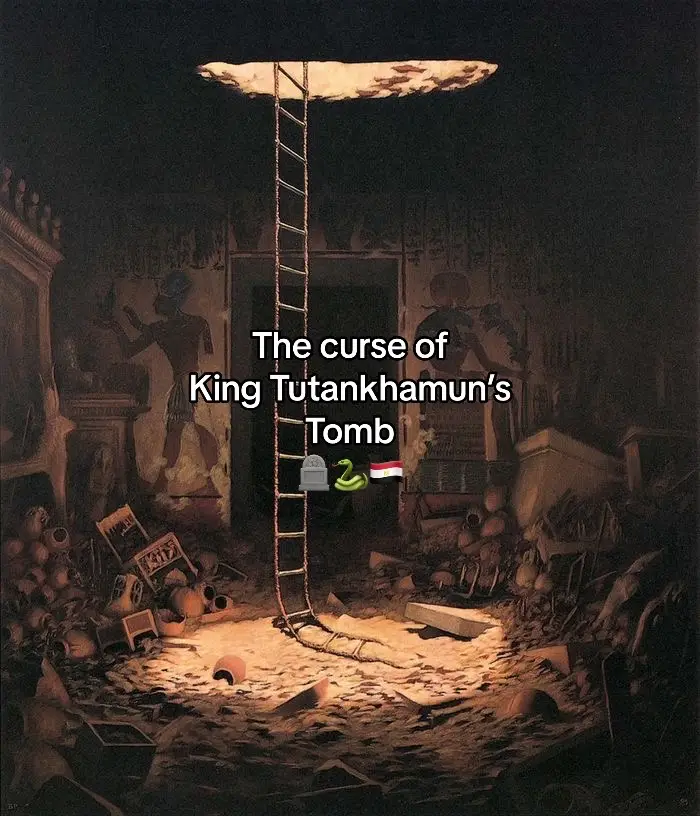 The curse of King Tutankhamun's Tomb
🪦🐍🇪🇬